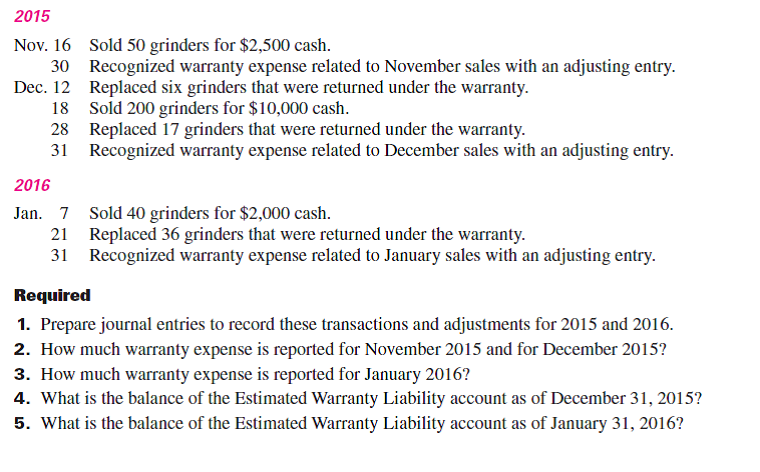 2015

Nov. 16 Sold 50 grinders for \$2,500 cash.
30 Recognized warranty expense related to November sales with an adjusting entry.
Dec. 12 Replaced six grinders that were returned under the warranty.
18 Sold 200 grinders for \$10,000 cash.
28 Replaced 17 grinders that were returned under the warranty.
31 Recognized warranty expense related to December sales with an adjusting entry.

2016

Jan. 7 Sold 40 grinders for \$2,000 cash.
21 Replaced 36 grinders that were returned under the warranty.
31 Recognized warranty expense related to January sales with an adjusting entry.

Required

1. Prepare journal entries to record these transactions and adjustments for 2015 and 2016.
2. How much warranty expense is reported for November 2015 and for December 2015?
3. How much warranty expense is reported for January 2016?
4. What is the balance of the Estimated Warranty Liability account as of December 31, 2015?
5. What is the balance of the Estimated Warranty Liability account as of January 31, 2016?